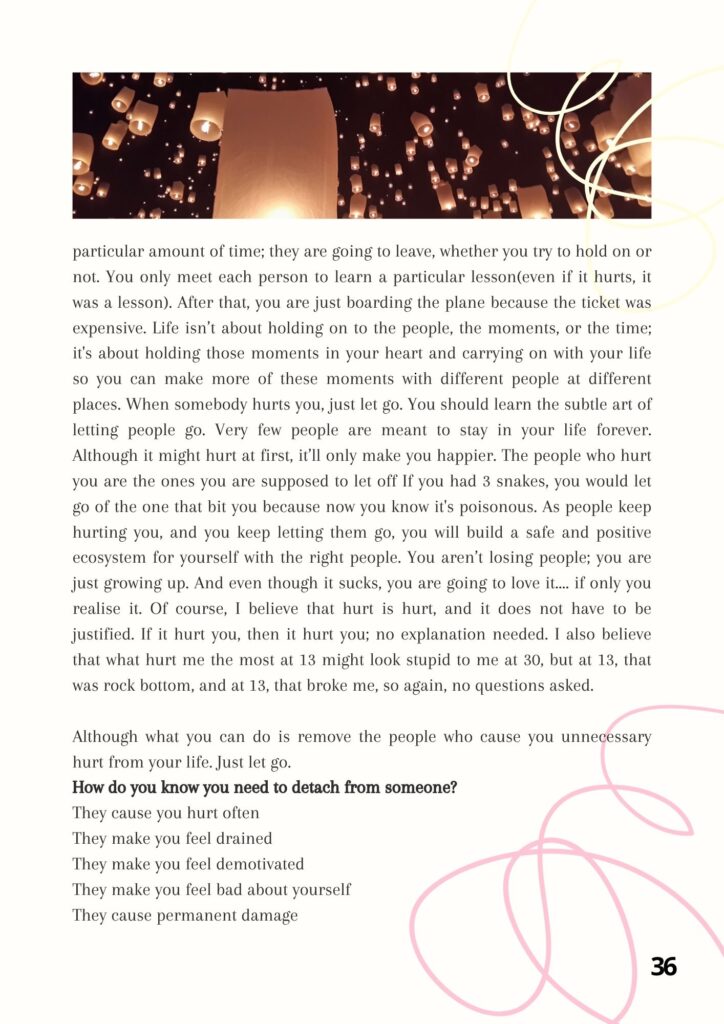 particular amount of time; they are going to leave, whether you try to hold on or not. You only meet each person to learn a particular lesson(even if it hurts, it was a lesson). After that, you are just boarding the plane because the ticket was expensive. Life isn't about holding on to the people, the moments, or the time; it's about holding those moments in your heart and carrying on with your life so you can make more of these moments with different people at different places. When somebody hurts you, just let go. You should learn the subtle art of letting people go. Very few people are meant to stay in your life forever. Although it might hurt at first, it'll only make you happier. The people who hurt you are the ones you are supposed to let off If you had 3 snakes, you would let go of the one that bit you because now you know it's poisonous. As people keep hurting you, and you keep letting them go, you will build a safe and positive ecosystem for yourself with the right people. You aren't losing people; you are just growing up. And even though it sucks, you are going to love it.... if only you realise it. Of course, I believe that hurt is hurt, and it does not have to be justified. If it hurt you, then it hurt you; no explanation needed. I also believe that what hurt me the most at 13 might look stupid to me at 30, but at 13, that was rock bottom, and at 13, that broke me, so again, no questions asked.

Although what you can do is remove the people who cause you unnecessary hurt from your life. Just let go.

How do you know you need to detach from someone?
They cause you hurt often
They make you feel drained
They make you feel demotivated
They make you feel bad about yourself
They cause permanent damage

36